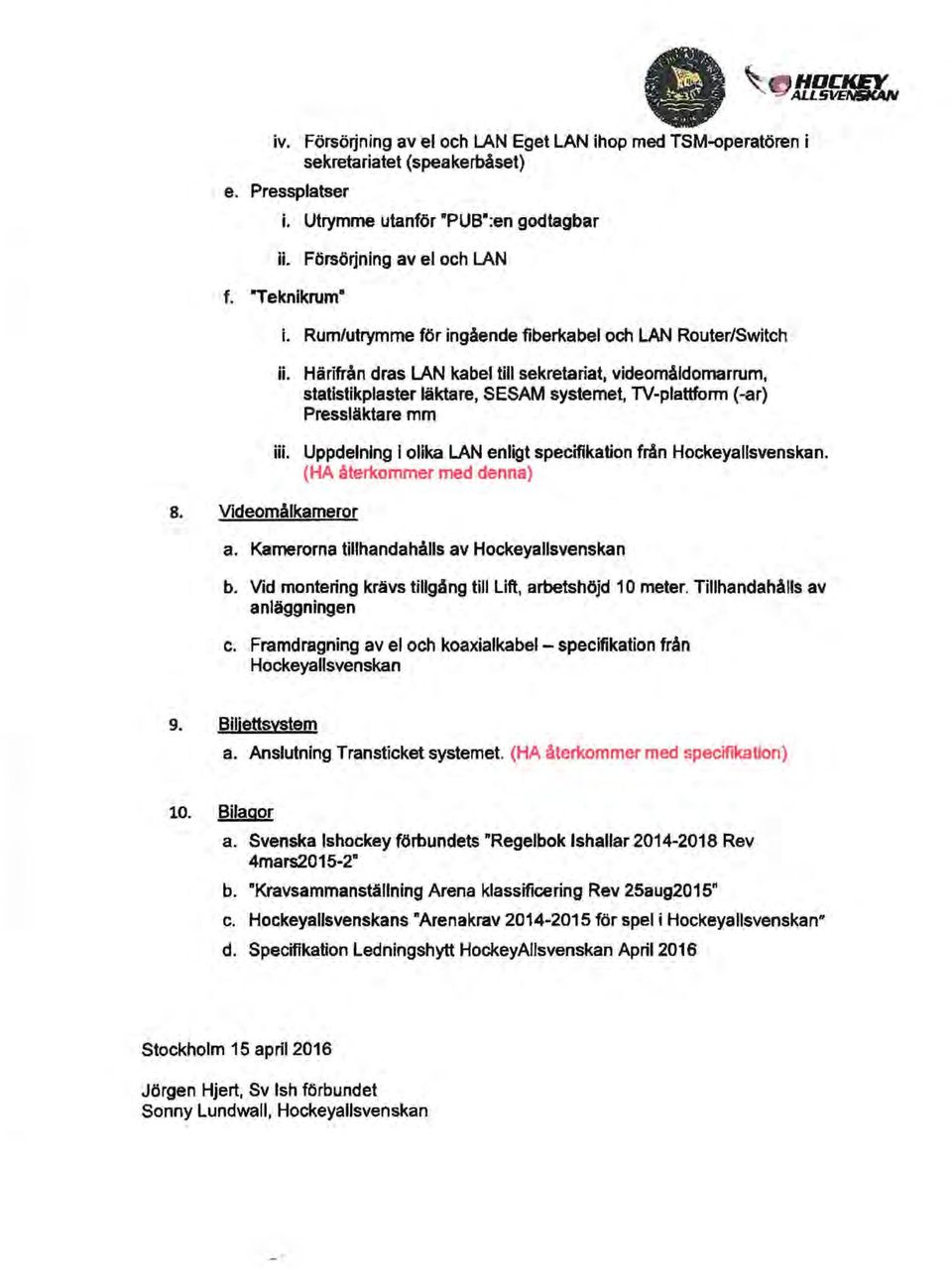 HOCKEY ALLSVENSKAN

iv. Försörjning av el och LAN Eget LAN ihop med TSM-operatören i sekretariatet (speakerbåset)

e. Pressplatser

i. Utrymme utanför "PUB":en godtagbar

ii. Försörjning av el och LAN

f. "Teknikrum"

i. Rum/utrymme för ingående fiberkabel och LAN Router/Switch

ii. Härifrån dras LAN kabel till sekretariat, videomåldomarrum, statistikplaster läktare, SESAM systemet, TV-plattform (-ar) Pressläktare mm

iii. Uppdelning i olika LAN enligt specifikation från Hockeyallsvenskan. (HA återkommer med denna)

8. Videomålkameror

a. Kamerorna tillhandahålls av Hockeyallsvenskan

b. Vid montering krävs tillgång till Lift, arbetshöjd 10 meter. Tillhandahålls av anläggningen

c. Framdragning av el och koaxialkabel – specifikation från Hockeyallsvenskan

9. Biljettsystem

a. Anslutning Transticket systemet. (HA återkommer med specifikation)

10. Bilagor

a. Svenska Ishockey förbundets "Regelbok Ishallar 2014-2018 Rev 4mars2015-2"

b. "Kravsammanställning Arena klassificering Rev 25aug2015"

c. Hockeyallsvenskans "Arenakrav 2014-2015 för spel i Hockeyallsvenskan"

d. Specifikation Ledningshytt HockeyAllsvenskan April 2016

Stockholm 15 april 2016

Jörgen Hjert, Sv Ish förbundet
Sonny Lundwall, Hockeyallsvenskan